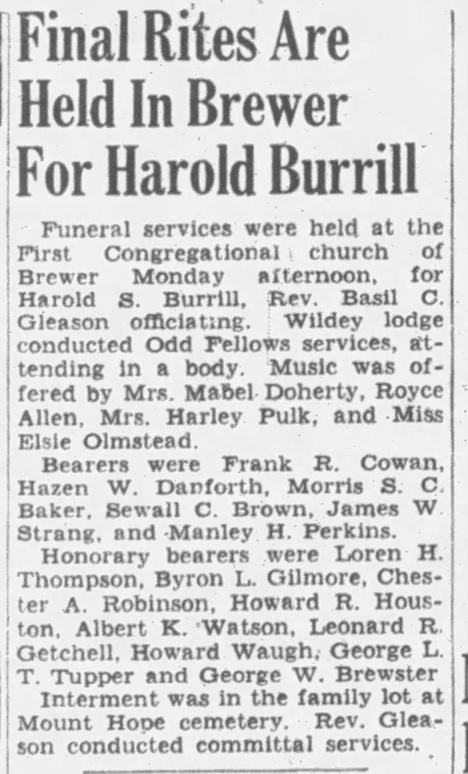 Final Rites Are Held In Brewer For Harold Burrill

Funeral services were held at the First Congregational church of Brewer Monday afternoon, for Harold S. Burrill, Rev. Basil C. Gleason officiating. Wildey lodge conducted Odd Fellows services, attending in a body. Music was offered by Mrs. Mabel Doherty, Royce Allen, Mrs. Harley Pulk, and Miss Elsie Olmstead.

Bearers were Frank R. Cowan, Hazen W. Danforth, Morris S. C. Baker, Sewall C. Brown, James W. Strang, and Manley H. Perkins.

Honorary bearers were Loren H. Thompson, Byron L. Gilmore, Chester A. Robinson, Howard R. Houston, Albert K. Watson, Leonard R. Getchell, Howard Waugh, George L. T. Tupper and George W. Brewster

Interment was in the family lot at Mount Hope cemetery. Rev. Gleason conducted committal services.